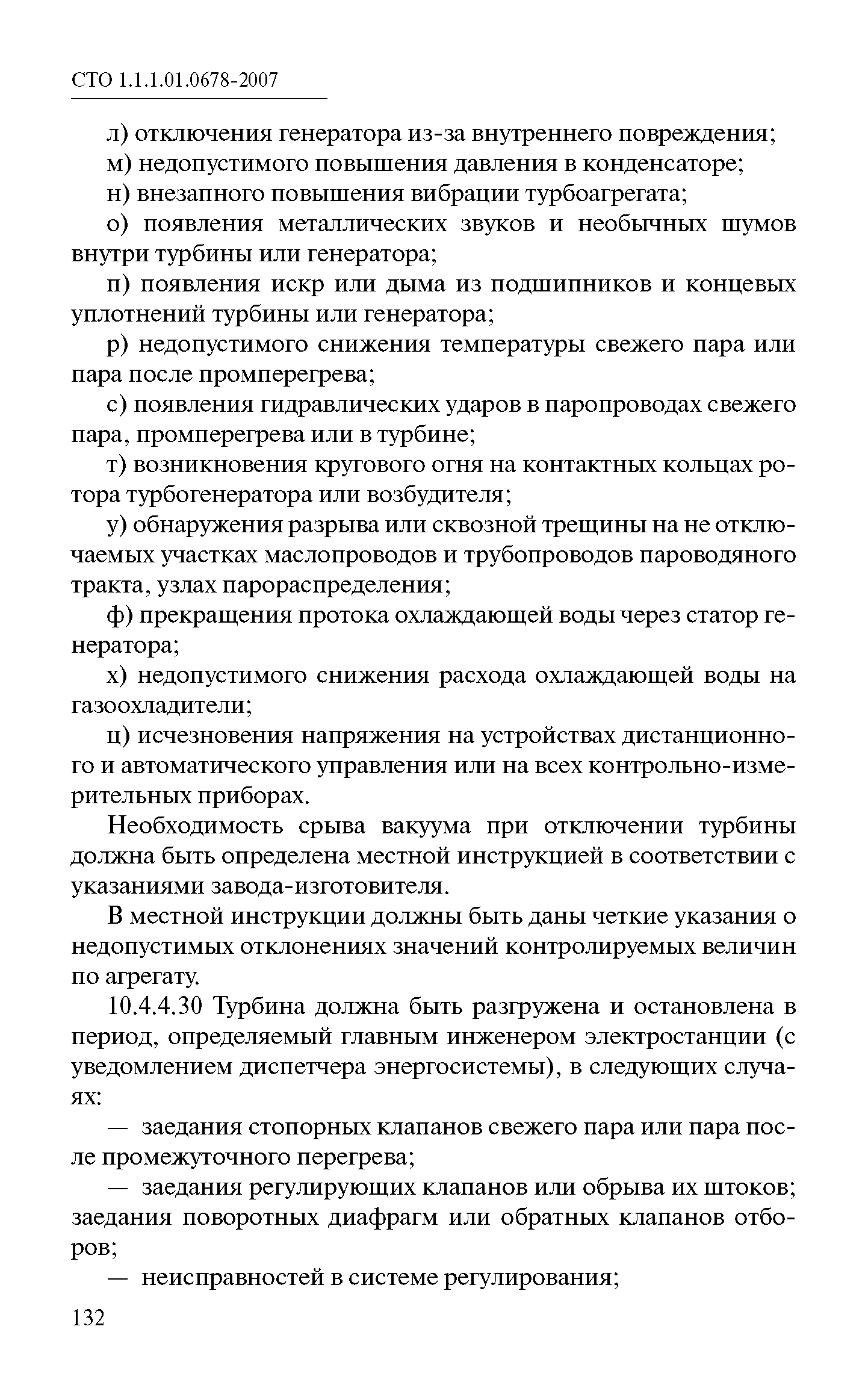 СТО 1.1.1.01.0678-2007

л) отключения генератора из-за внутреннего повреждения;

м) недопустимого повышения давления в конденсаторе;

н) внезапного повышения вибрации турбоагрегата;

о) появления металлических звуков и необычных шумов внутри турбины или генератора;

п) появления искр или дыма из подшипников и концевых уплотнений турбины или генератора;

р) недопустимого снижения температуры свежего пара или пара после промперегрева;

с) появления гидравлических ударов в паропроводах свежего пара, промперегрева или в турбине;

т) возникновения кругового огня на контактных кольцах ротора турбогенератора или возбудителя;

у) обнаружения разрыва или сквозной трещины на не отключаемых участках маслопроводов и трубопроводов пароводяного тракта, узлах парораспределения;

ф) прекращения протока охлаждающей воды через статор генератора;

х) недопустимого снижения расхода охлаждающей воды на газоохладители;

ц) исчезновения напряжения на устройствах дистанционного и автоматического управления или на всех контрольно-измерительных приборах.

Необходимость срыва вакуума при отключении турбины должна быть определена местной инструкцией в соответствии с указаниями завода-изготовителя.

В местной инструкции должны быть даны четкие указания о недопустимых отклонениях значений контролируемых величин по агрегату.

10.4.4.30 Турбина должна быть разгружена и остановлена в период, определяемый главным инженером электростанции (с уведомлением диспетчера энергосистемы), в следующих случаях:

— заедания стопорных клапанов свежего пара или пара после промежуточного перегрева;

— заедания регулирующих клапанов или обрыва их штоков; заедания поворотных диафрагм или обратных клапанов отборов;

— неисправностей в системе регулирования;

132